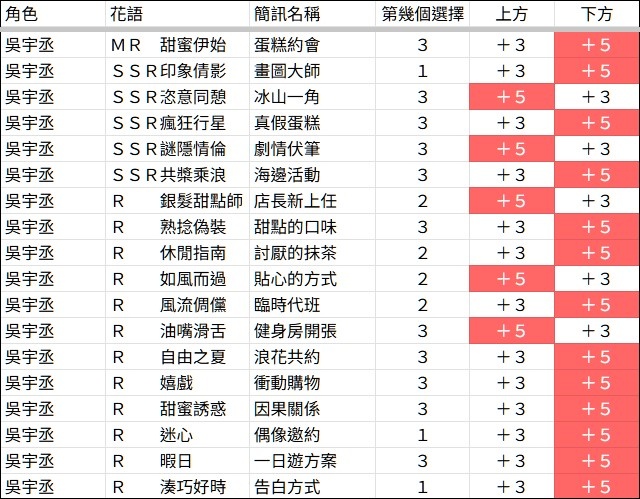 | 角色 | 花語 | 簡訊名稱 | 第幾個選擇 | 上方 | 下方 |
|---|---|---|---|---|---|
| 吳宇丞 | ＭＲ　甜蜜伊始 | 蛋糕約會 | 3 | ＋3 | ＋5 |
| 吳宇丞 | ＳＳＲ印象倩影 | 畫圖大師 | 1 | ＋3 | ＋5 |
| 吳宇丞 | ＳＳＲ恣意同憩 | 冰山一角 | 3 | ＋5 | ＋3 |
| 吳宇丞 | ＳＳＲ瘋狂行星 | 真假蛋糕 | 3 | ＋3 | ＋5 |
| 吳宇丞 | ＳＳＲ謎隱情倫 | 劇情伏筆 | 3 | ＋5 | ＋3 |
| 吳宇丞 | ＳＳＲ共槳乘浪 | 海邊活動 | 3 | ＋3 | ＋5 |
| 吳宇丞 | R　銀髮甜點師 | 店長新上任 | 2 | ＋5 | ＋3 |
| 吳宇丞 | R　熟捻偽裝 | 甜點的口味 | 3 | ＋3 | ＋5 |
| 吳宇丞 | R　休閒指南 | 討厭的抹茶 | 2 | ＋3 | ＋5 |
| 吳宇丞 | R　如風而過 | 貼心的方式 | 2 | ＋5 | ＋3 |
| 吳宇丞 | R　風流倜儻 | 臨時代班 | 2 | ＋3 | ＋5 |
| 吳宇丞 | R　油嘴滑舌 | 健身房開張 | 3 | ＋5 | ＋3 |
| 吳宇丞 | R　自由之夏 | 浪花共約 | 3 | ＋3 | ＋5 |
| 吳宇丞 | R　嬉戲 | 衝動購物 | 3 | ＋3 | ＋5 |
| 吳宇丞 | R　甜蜜誘惑 | 因果關係 | 3 | ＋3 | ＋5 |
| 吳宇丞 | R　迷心 | 偶像邀約 | 1 | ＋3 | ＋5 |
| 吳宇丞 | R　暇日 | 一日遊方案 | 3 | ＋3 | ＋5 |
| 吳宇丞 | R　湊巧好時 | 告白方式 | 1 | ＋3 | ＋5 |